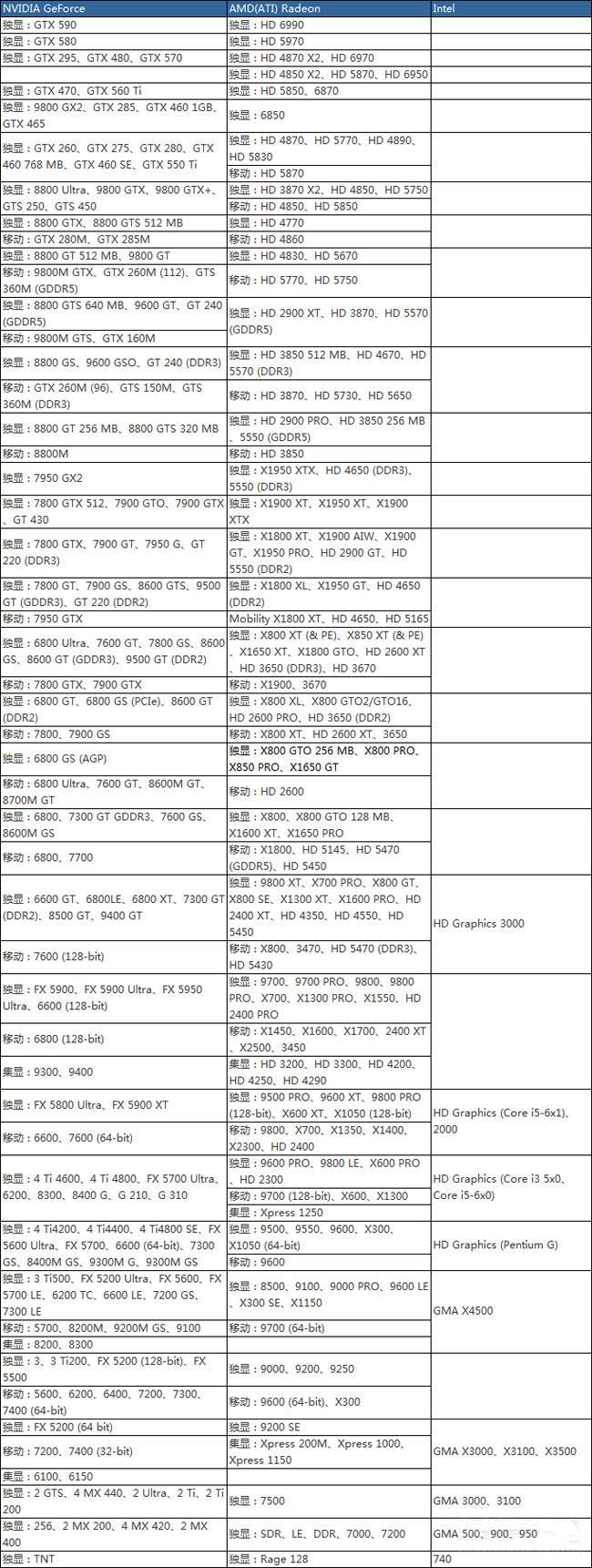 | NVIDIA GeForce | AMD(ATI) Radeon | Intel |
|---|---|---|
| 独显：GTX 590 | 独显：HD 6990 | |
| 独显：GTX 580 | 独显：HD 5970 | |
| 独显：GTX 295、GTX 480、GTX 570 | 独显：HD 4870 X2、HD 6970 | |
| | 独显：HD 4850 X2、HD 5870、HD 6950 | |
| 独显：GTX 470、GTX 560 Ti | 独显：HD 5850、6870 | |
| 独显：9800 GX2、GTX 285、GTX 460 1GB、GTX 465 | 独显：6850 | |
| 独显：GTX 260、GTX 275、GTX 280、GTX 460 768 MB、GTX 460 SE、GTX 550 Ti | 独显：HD 4870、HD 5770、HD 4890、HD 5830 | |
| | 移动：HD 5870 | |
| 独显：8800 Ultra、9800 GTX、9800 GTX+、GTS 250、GTS 450 | 独显：HD 3870 X2、HD 4850、HD 5750 | |
| | 移动：HD 4850、HD 5850 | |
| 独显：8800 GTX、8800 GTS 512 MB | 独显：HD 4770 | |
| 移动：GTX 280M、GTX 285M | 移动：HD 4860 | |
| 独显：8800 GT 512 MB、9800 GT | 独显：HD 4830、HD 5670 | |
| 移动：9800M GTX、GTX 260M (112)、GTS 360M (GDDR5) | 移动：HD 5770、HD 5750 | |
| 独显：8800 GTS 640 MB、9600 GT、GT 240 (GDDR5) | 独显：HD 2900 XT、HD 3870、HD 5570 (GDDR5) | |
| 移动：9800M GTS、GTX 160M | | |
| 独显：8800 GS、9600 GSO、GT 240 (DDR3) | 独显：HD 3850 512 MB、HD 4670、HD 5570 (DDR3) | |
| 移动：GTX 260M (96)、GTS 150M、GTS 360M (DDR3) | 移动：HD 3870、HD 5730、HD 5650 | |
| 独显：8800 GT 256 MB、8800 GTS 320 MB | 独显：HD 2900 PRO、HD 3850 256 MB、5550 (GDDR5) | |
| 移动：8800M | 移动：HD 3850 | |
| 独显：7950 GX2 | 独显：X1950 XTX、HD 4650 (DDR3)、5550 (DDR3) | |
| 独显：7800 GTX 512、7900 GTO、7900 GTX、GT 430 | 独显：X1900 XT、X1950 XT、X1900 XTX | |
| 独显：7800 GTX、7900 GT、7950 G、GT 220 (DDR3) | 独显：X1800 XT、X1900 AIW、X1900 GT、X1950 PRO、HD 2900 GT、HD 5550 (DDR2) | |
| 独显：7800 GT、7900 GS、8600 GTS、9500 GT (GDDR3)、GT 220 (DDR2) | 独显：X1800 XL、X1950 GT、HD 4650 (DDR2) | |
| 移动：7950 GTX | Mobility X1800 XT、HD 4650、HD 5165 | |
| 独显：6800 Ultra、7600 GT、7800 GS、8600 GS、8600 GT (GDDR3)、9500 GT (DDR2) | 独显：X800 XT (& PE)、X850 XT (& PE)、X1650 XT、X1800 GTO、HD 2600 XT、HD 3650 (DDR3)、HD 3670 | |
| 移动：7800 GTX、7900 GTX | 移动：X1900、3670 | |
| 独显：6800 GT、6800 GS (PCIe)、8600 GT (DDR2) | 独显：X800 XL、X800 GTO2/GTO16、HD 2600 PRO、HD 3650 (DDR2) | |
| 移动：7800、7900 GS | 移动：X800 XT、HD 2600 XT、3650 | |
| 独显：6800 GS (AGP) | 独显：X800 GTO 256 MB、X800 PRO、X850 PRO、X1650 GT | |
| 移动：6800 Ultra、7600 GT、8600M GT、8700M GT | 移动：HD 2600 | |
| 独显：6800、7300 GT GDDR3、7600 GS、8600M GS | 独显：X800、X800 GTO 128 MB、X1600 XT、X1650 PRO | |
| 移动：6800、7700 | 移动：X1800、HD 5145、HD 5470 (GDDR5)、HD 5450 | |
| 独显：6600 GT、6800LE、6800 XT、7300 GT (DDR2)、8500 GT、9400 GT | 独显：9800 XT、X700 PRO、X800 GT、X800 SE、X1300 XT、X1600 PRO、HD 2400 XT、HD 4350、HD 4550、HD 5450 | HD Graphics 3000 |
| 移动：7600 (128-bit) | 移动：X800、3470、HD 5470 (DDR3)、HD 5430 | |
| 独显：FX 5900、FX 5900 Ultra、FX 5950 Ultra、6600 (128-bit) | 独显：9700、9700 PRO、9800、9800 PRO、X700、X1300 PRO、X1550、HD 2400 PRO | |
| 移动：6800 (128-bit) | 移动：X1450、X1600、X1700、2400 XT、X2500、3450 | |
| 集显：9300、9400 | 集显：HD 3200、HD 3300、HD 4200、HD 4250、HD 4290 | |
| 独显：FX 5800 Ultra、FX 5900 XT | 独显：9500 PRO、9600 XT、9800 PRO (128-bit)、X600 XT、X1050 (128-bit) | HD Graphics (Core i5-6x1)、2000 |
| 移动：6600、7600 (64-bit) | 移动：9800、X700、X1350、X1400、X2300、HD 2400 | |
| 独显：4 Ti 4600、4 Ti 4800、FX 5700 Ultra、6200、8300、8400 G、G 210、G 310 | 独显：9600 PRO、9800 LE、X600 PRO、HD 2300 | HD Graphics (Core i3 5x0、Core i5-6x0) |
| | 移动：9700 (128-bit)、X600、X1300 | |
| | 集显：Xpress 1250 | |
| 独显：4 Ti4200、4 Ti4400、4 Ti4800 SE、FX 5600 Ultra、FX 5700、6600 (64-bit)、7300 GS、8400M GS、9300M G、9300M GS | 独显：9500、9550、9600、X300、X1050 (64-bit) | HD Graphics (Pentium G) |
| | 移动：9600 | |
| 独显：3 Ti500、FX 5200 Ultra、FX 5600、FX 5700 LE、6200 TC、6600 LE、7200 GS、7300 LE | 独显：8500、9100、9000 PRO、9600 LE、X300 SE、X1150 | GMA X4500 |
| 移动：5700、8200M、9200M GS、9100 | 移动：9700 (64-bit) | |
| 集显：8200、8300 | | |
| 独显：3、3 Ti200、FX 5200 (128-bit)、FX 5500 | 独显：9000、9200、9250 | |
| 移动：5600、6200、6400、7200、7300、7400 (64-bit) | 移动：9600 (64-bit)、X300 | |
| 独显：FX 5200 (64 bit) | 独显：9200 SE | |
| 移动：7200、7400 (32-bit) | 集显：Xpress 200M、Xpress 1000、Xpress 1150 | GMA X3000、X3100、X3500 |
| 集显：6100、6150 | | |
| 独显：2 GTS、4 MX 440、2 Ultra、2 Ti、2 Ti 200 | 独显：7500 | GMA 3000、3100 |
| 独显：256、2 MX 200、4 MX 420、2 MX 400 | 独显：SDR、LE、DDR、7000、7200 | GMA 500、900、950 |
| 独显：TNT | 独显：Rage 128 | 740 |